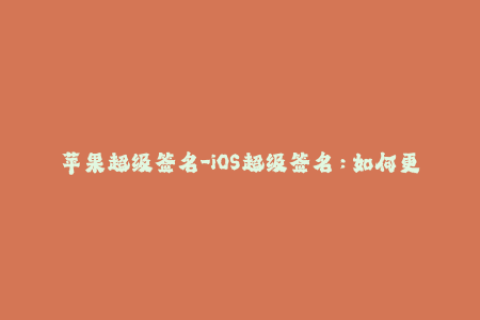 苹果超级签名-iOS超级签名：如何更